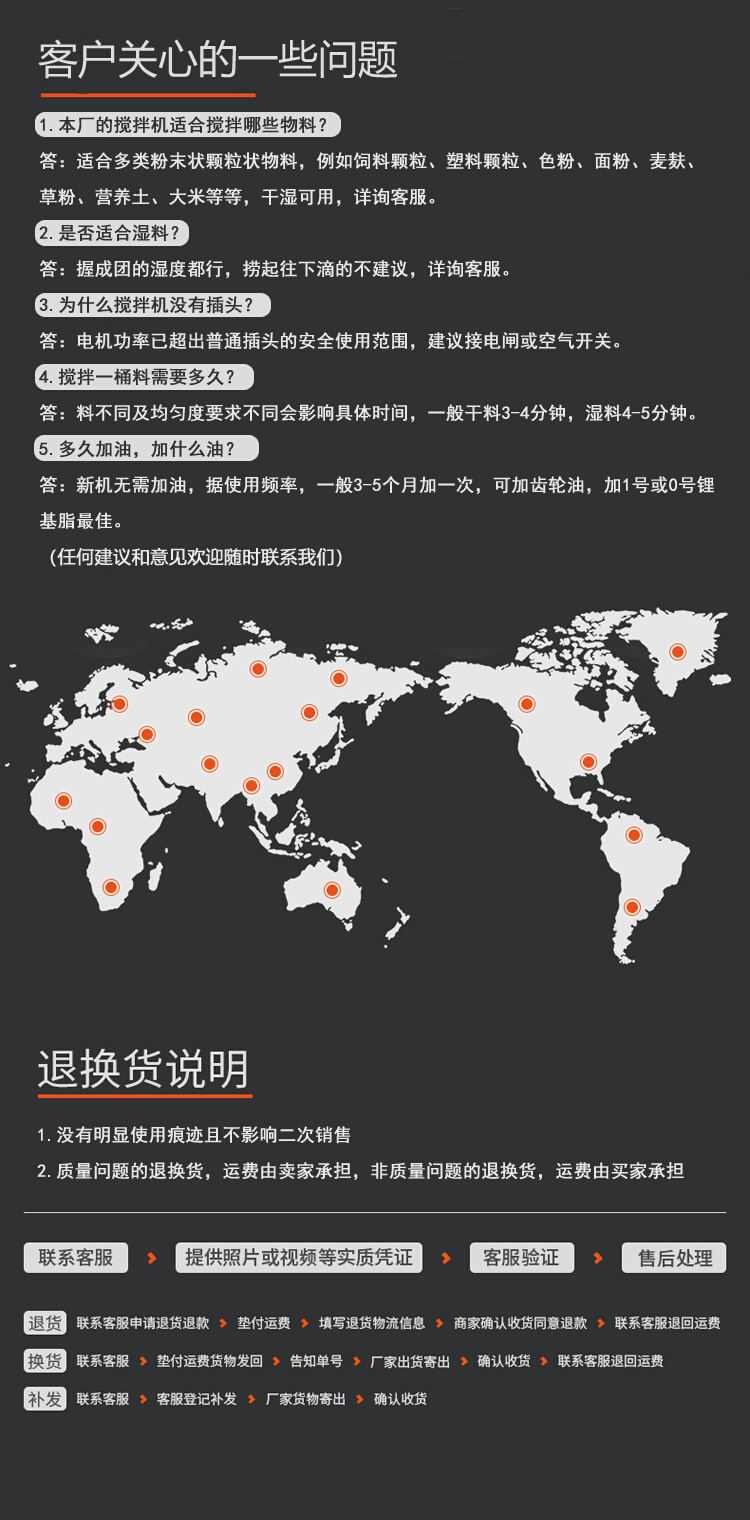 客户关心的一些问题

1. 本厂的搅拌机适合搅拌哪些物料？

答：适合多类粉末状颗粒状物料，例如饲料颗粒、塑料颗粒、色粉、面粉、麦麸、草粉、营养土、大米等等，干湿可用，详询客服。

2. 是否适合湿料？

答：握成团的湿度都行，捞起往下滴的不建议，详询客服。

3. 为什么搅拌机没有插头？

答：电机功率已超出普通插头的安全使用范围，建议接电闸或空气开关。

4. 搅拌一桶料需要多久？

答：料不同及均匀度要求不同会影响具体时间，一般干料3-4分钟，湿料4-5分钟。

5. 多久加油，加什么油？

答：新机无需加油，据使用频率，一般3-5个月加一次，可加齿轮油，加1号或0号锂基脂最佳。

（任何建议和意见欢迎随时联系我们）

退换货说明

1. 没有明显使用痕迹且不影响二次销售

2. 质量问题的退换货，运费由卖家承担，非质量问题的退换货，运费由买家承担

联系客服 提供照片或视频等实质凭证 客服验证 售后处理

退货 联系客服申请退货退款 垫付运费 填写退货物流信息 商家确认收货同意退款 联系客服退回运费

换货 联系客服 垫付运费货物发回 告知单号 厂家出货寄出 确认收货 联系客服退回运费

补发 联系客服 客服登记补发 厂家货物寄出 确认收货